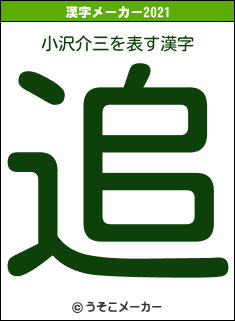 漢字メーカー2021

小沢介三を表す漢字

追

© うそこメーカー